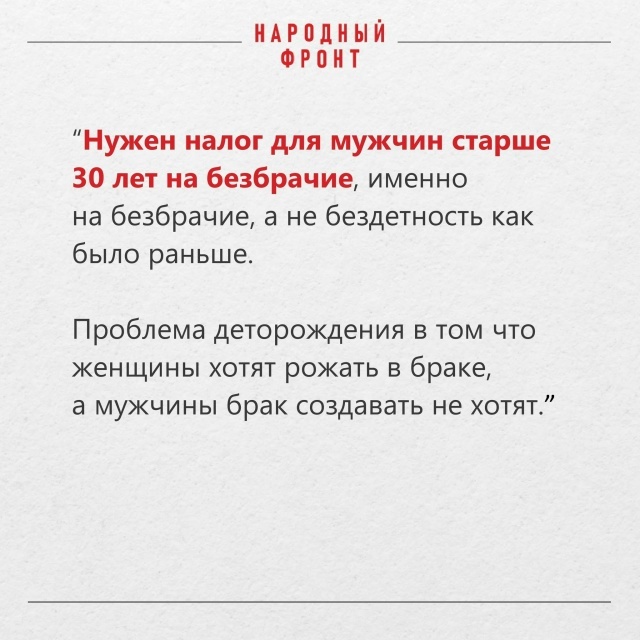 НАРОДНЫЙ
ФРОНТ

"Нужен налог для мужчин старше 30 лет на безбрачие, именно на безбрачие, а не бездетность как было раньше.

Проблема деторождения в том что женщины хотят рожать в браке, а мужчины брак создавать не хотят."